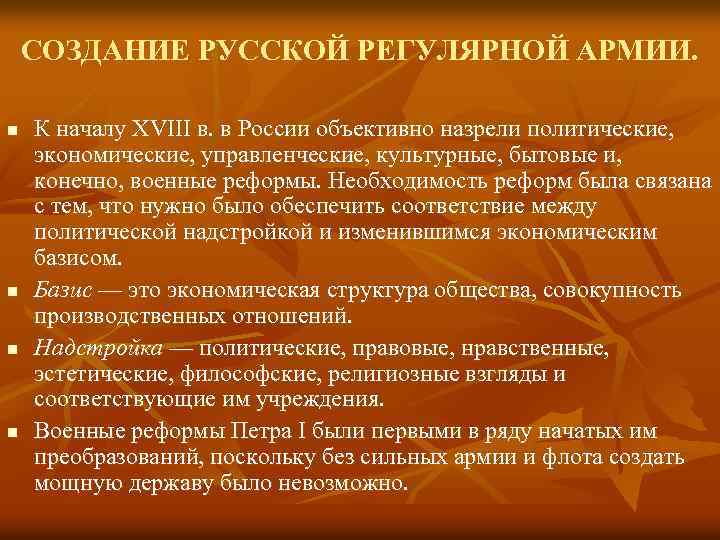 СОЗДАНИЕ РУССКОЙ РЕГУЛЯРНОЙ АРМИИ.

• К началу XVIII в. в России объективно назрели политические, экономические, управленческие, культурные, бытовые и, конечно, военные реформы. Необходимость реформ была связана с тем, что нужно было обеспечить соответствие между политической надстройкой и изменившимся экономическим базисом.
• Базис — это экономическая структура общества, совокупность производственных отношений.
• Надстройка — политические, правовые, нравственные, эстетические, философские, религиозные взгляды и соответствующие им учреждения.
• Военные реформы Петра I были первыми в ряду начатых им преобразований, поскольку без сильных армии и флота создать мощную державу было невозможно.